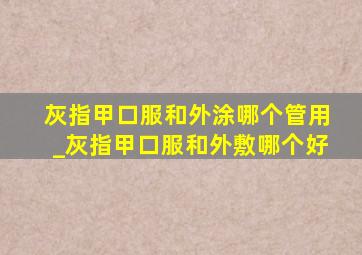 灰指甲口服和外涂哪个管用_灰指甲口服和外敷哪个好